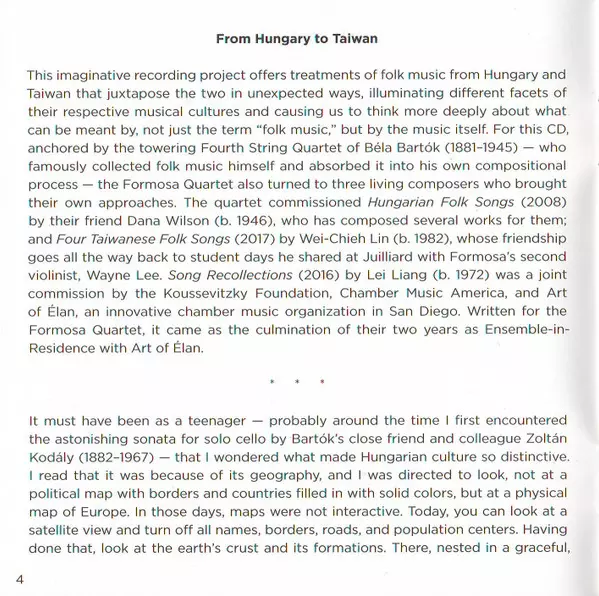 From Hungary to Taiwan

This imaginative recording project offers treatments of folk music from Hungary and Taiwan that juxtapose the two in unexpected ways, illuminating different facets of their respective musical cultures and causing us to think more deeply about what can be meant by, not just the term "folk music," but by the music itself. For this CD, anchored by the towering Fourth String Quartet of Béla Bartók (1881–1945) — who famously collected folk music himself and absorbed it into his own compositional process — the Formosa Quartet also turned to three living composers who brought their own approaches. The quartet commissioned Hungarian Folk Songs (2008) by their friend Dana Wilson (b. 1946), who has composed several works for them; and Four Taiwanese Folk Songs (2017) by Wei-Chieh Lin (b. 1982), whose friendship goes all the way back to student days he shared at Juilliard with Formosa's second violinist, Wayne Lee. Song Recollections (2016) by Lei Liang (b. 1972) was a joint commission by the Koussevitzky Foundation, Chamber Music America, and Art of Élan, an innovative chamber music organization in San Diego. Written for the Formosa Quartet, it came as the culmination of their two years as Ensemble-in-Residence with Art of Élan.

* * *

It must have been as a teenager — probably around the time I first encountered the astonishing sonata for solo cello by Bartók's close friend and colleague Zoltán Kodály (1882–1967) — that I wondered what made Hungarian culture so distinctive. I read that it was because of its geography, and I was directed to look, not at a political map with borders and countries filled in with solid colors, but at a physical map of Europe. In those days, maps were not interactive. Today, you can look at a satellite view and turn off all names, borders, roads, and population centers. Having done that, look at the earth's crust and its formations. There, nested in a graceful,

4